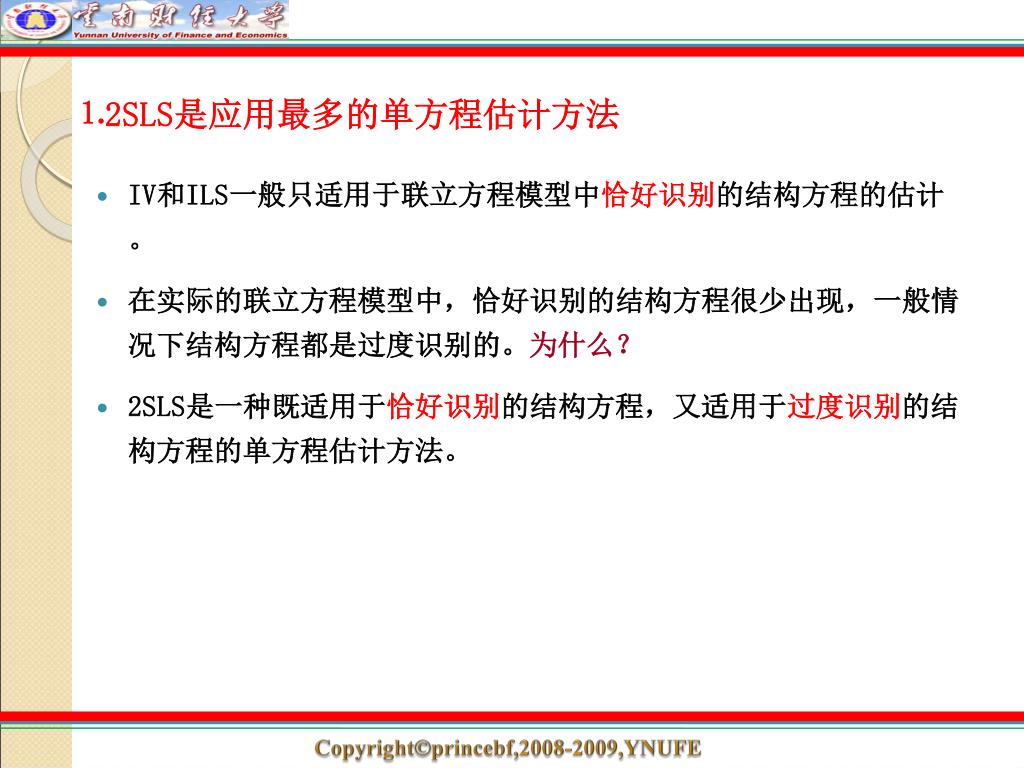 云南财经大学
Yunnan University of Finance and Economics

1.2SLS是应用最多的单方程估计方法

• IV和ILS一般只适用于联立方程模型中恰好识别的结构方程的估计。

• 在实际的联立方程模型中，恰好识别的结构方程很少出现，一般情况下结构方程都是过度识别的。为什么？

• 2SLS是一种既适用于恰好识别的结构方程，又适用于过度识别的结构方程的单方程估计方法。

Copyright©princebf,2008-2009,YNUFE